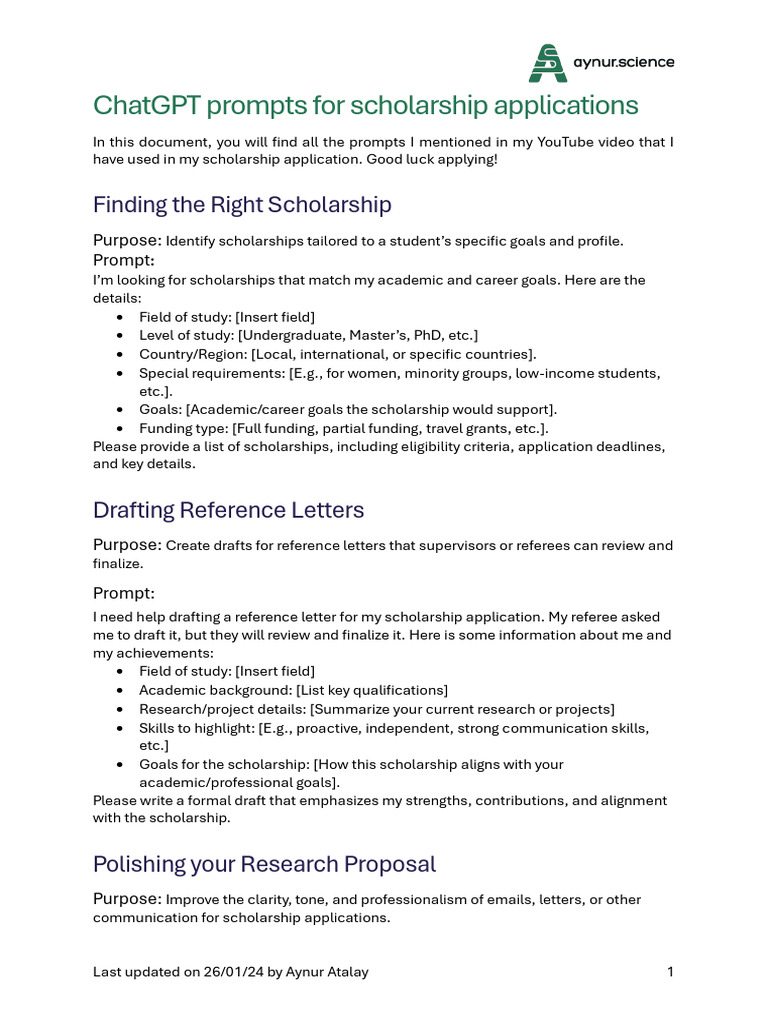 aynur.science

ChatGPT prompts for scholarship applications

In this document, you will find all the prompts I mentioned in my YouTube video that I have used in my scholarship application. Good luck applying!

Finding the Right Scholarship

Purpose: Identify scholarships tailored to a student's specific goals and profile.
Prompt:
I'm looking for scholarships that match my academic and career goals. Here are the details:
• Field of study: [Insert field]
• Level of study: [Undergraduate, Master's, PhD, etc.]
• Country/Region: [Local, international, or specific countries].
• Special requirements: [E.g., for women, minority groups, low-income students, etc.].
• Goals: [Academic/career goals the scholarship would support].
• Funding type: [Full funding, partial funding, travel grants, etc.].
Please provide a list of scholarships, including eligibility criteria, application deadlines, and key details.

Drafting Reference Letters

Purpose: Create drafts for reference letters that supervisors or referees can review and finalize.

Prompt:
I need help drafting a reference letter for my scholarship application. My referee asked me to draft it, but they will review and finalize it. Here is some information about me and my achievements:
• Field of study: [Insert field]
• Academic background: [List key qualifications]
• Research/project details: [Summarize your current research or projects]
• Skills to highlight: [E.g., proactive, independent, strong communication skills, etc.]
• Goals for the scholarship: [How this scholarship aligns with your academic/professional goals].
Please write a formal draft that emphasizes my strengths, contributions, and alignment with the scholarship.

Polishing your Research Proposal

Purpose: Improve the clarity, tone, and professionalism of emails, letters, or other communication for scholarship applications.

Last updated on 26/01/24 by Aynur Atalay 1